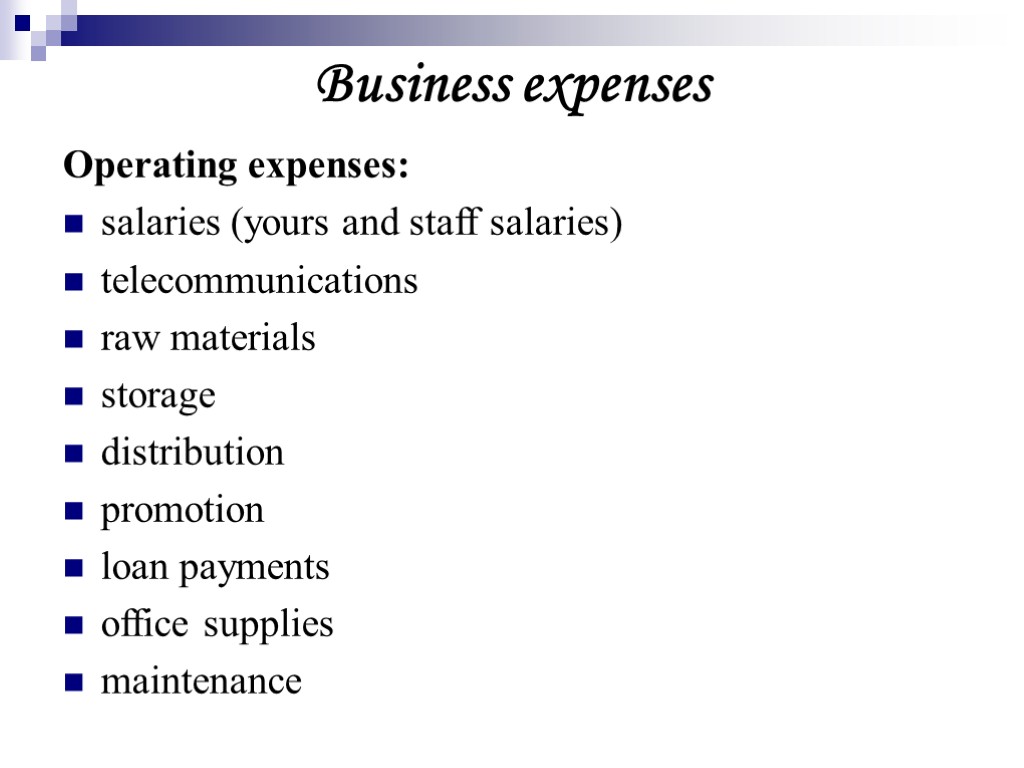 Business expenses

Operating expenses:

• salaries (yours and staff salaries)
• telecommunications
• raw materials
• storage
• distribution
• promotion
• loan payments
• office supplies
• maintenance